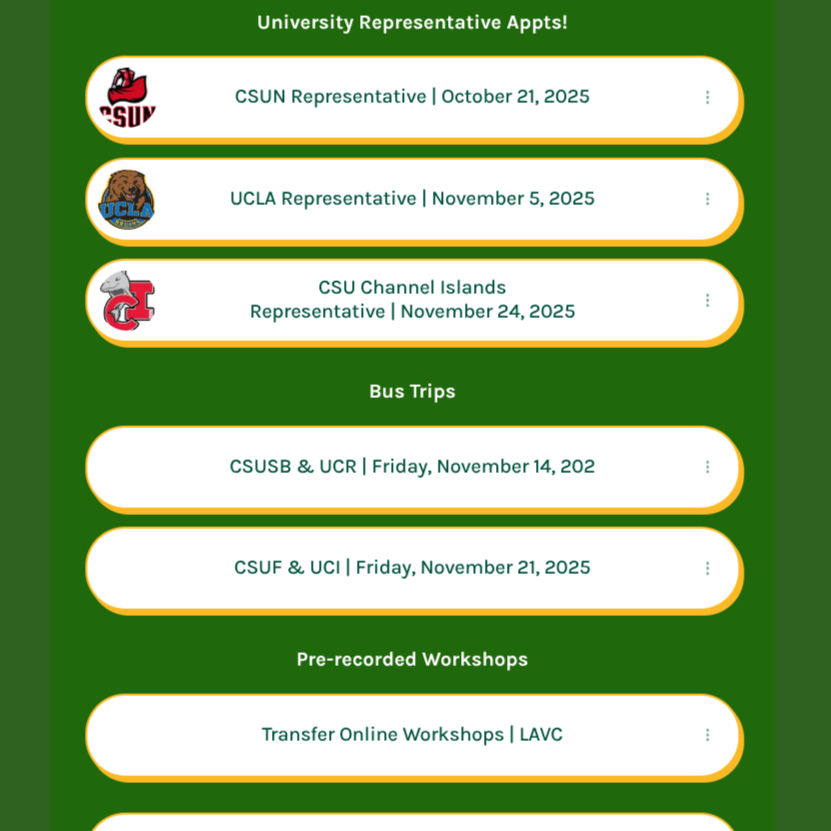 University Representative Appts!

CSUN

CSUN Representative | October 21, 2025

UCLA

UCLA Representative | November 5, 2025

CI

CSU Channel Islands Representative | November 24, 2025

Bus Trips

CSUSB & UCR | Friday, November 14, 202

CSUF & UCI | Friday, November 21, 2025

Pre-recorded Workshops

Transfer Online Workshops | LAVC